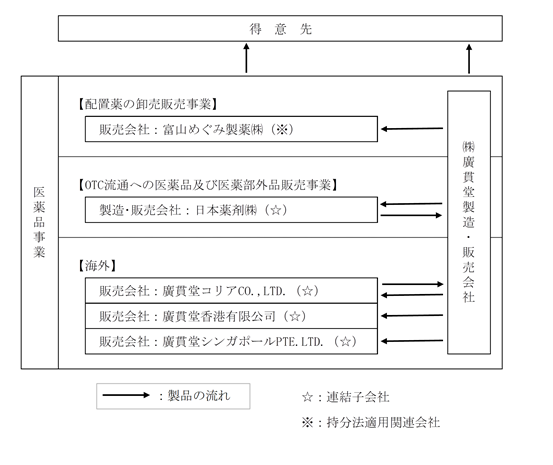 得　意　先

医薬品事業

【配置薬の卸売販売事業】

販売会社：富山めぐみ製薬㈱（※）

【OTC流通への医薬品及び医薬部外品販売事業】

製造･販売会社：日本薬剤㈱（☆）

【海外】

販売会社：廣貫堂コリアCO.,LTD.（☆）

販売会社：廣貫堂香港有限公司（☆）

販売会社：廣貫堂シンガポールPTE.LTD.（☆）

㈱廣貫堂製造・販売会社

：製品の流れ

☆：連結子会社

※：持分法適用関連会社